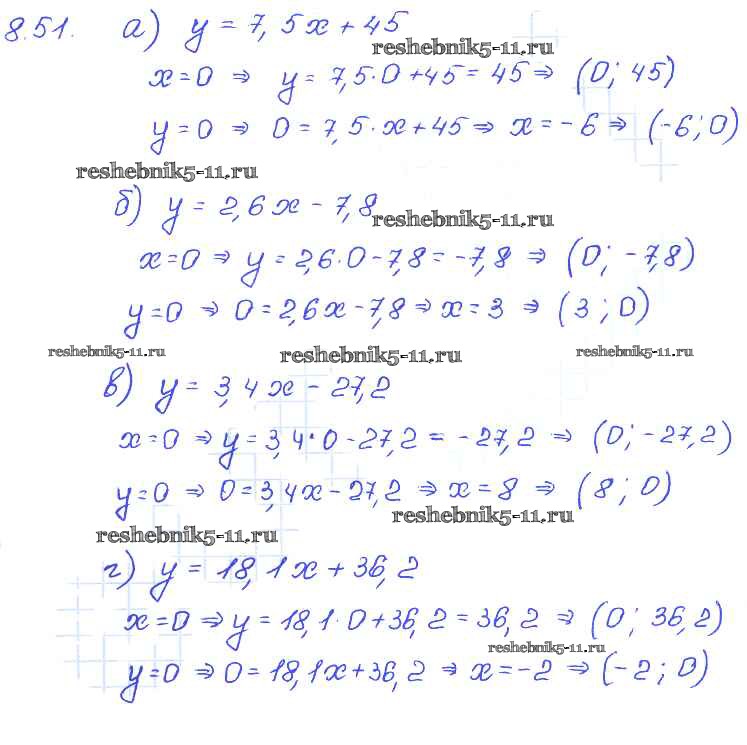 8.51. а) $y = 7,5x + 45$

reshebnik5-11.ru

$x = 0 \Rightarrow y = 7,5 \cdot 0 + 45 = 45 \Rightarrow (0; 45)$

$y = 0 \Rightarrow 0 = 7,5 \cdot x + 45 \Rightarrow x = -6 \Rightarrow (-6; 0)$

reshebnik5-11.ru

б) $y = 2,6x - 7,8$

reshebnik5-11.ru

$x = 0 \Rightarrow y = 2,6 \cdot 0 - 7,8 = -7,8 \Rightarrow (0; -7,8)$

$y = 0 \Rightarrow 0 = 2,6x - 7,8 \Rightarrow x = 3 \Rightarrow (3; 0)$

reshebnik5-11.ru reshebnik5-11.ru reshebnik5-11.ru

в) $y = 3,4x - 27,2$

$x = 0 \Rightarrow y = 3,4 \cdot 0 - 27,2 = -27,2 \Rightarrow (0; -27,2)$

$y = 0 \Rightarrow 0 = 3,4x - 27,2 \Rightarrow x = 8 \Rightarrow (8; 0)$

reshebnik5-11.ru

reshebnik5-11.ru

г) $y = 18,1x + 36,2$

$x = 0 \Rightarrow y = 18,1 \cdot 0 + 36,2 = 36,2 \Rightarrow (0; 36,2)$

reshebnik5-11.ru

$y = 0 \Rightarrow 0 = 18,1x + 36,2 \Rightarrow x = -2 \Rightarrow (-2; 0)$